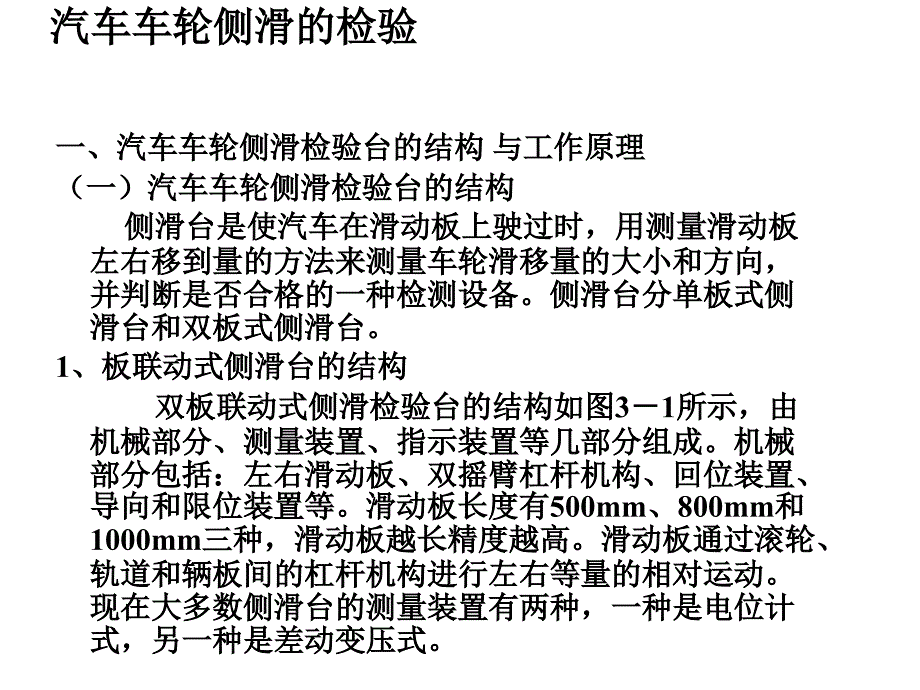 汽车车轮侧滑的检验

一、汽车车轮侧滑检验台的结构 与工作原理
（一）汽车车轮侧滑检验台的结构
侧滑台是使汽车在滑动板上驶过时，用测量滑动板左右移到量的方法来测量车轮滑移量的大小和方向，并判断是否合格的一种检测设备。侧滑台分单板式侧滑台和双板式侧滑台。
1、板联动式侧滑台的结构
双板联动式侧滑检验台的结构如图3－1所示，由机械部分、测量装置、指示装置等几部分组成。机械部分包括：左右滑动板、双摇臂杠杆机构、回位装置、导向和限位装置等。滑动板长度有500mm、800mm和1000mm三种，滑动板越长精度越高。滑动板通过滚轮、轨道和辆板间的杠杆机构进行左右等量的相对运动。现在大多数侧滑台的测量装置有两种，一种是电位计式，另一种是差动变压式。